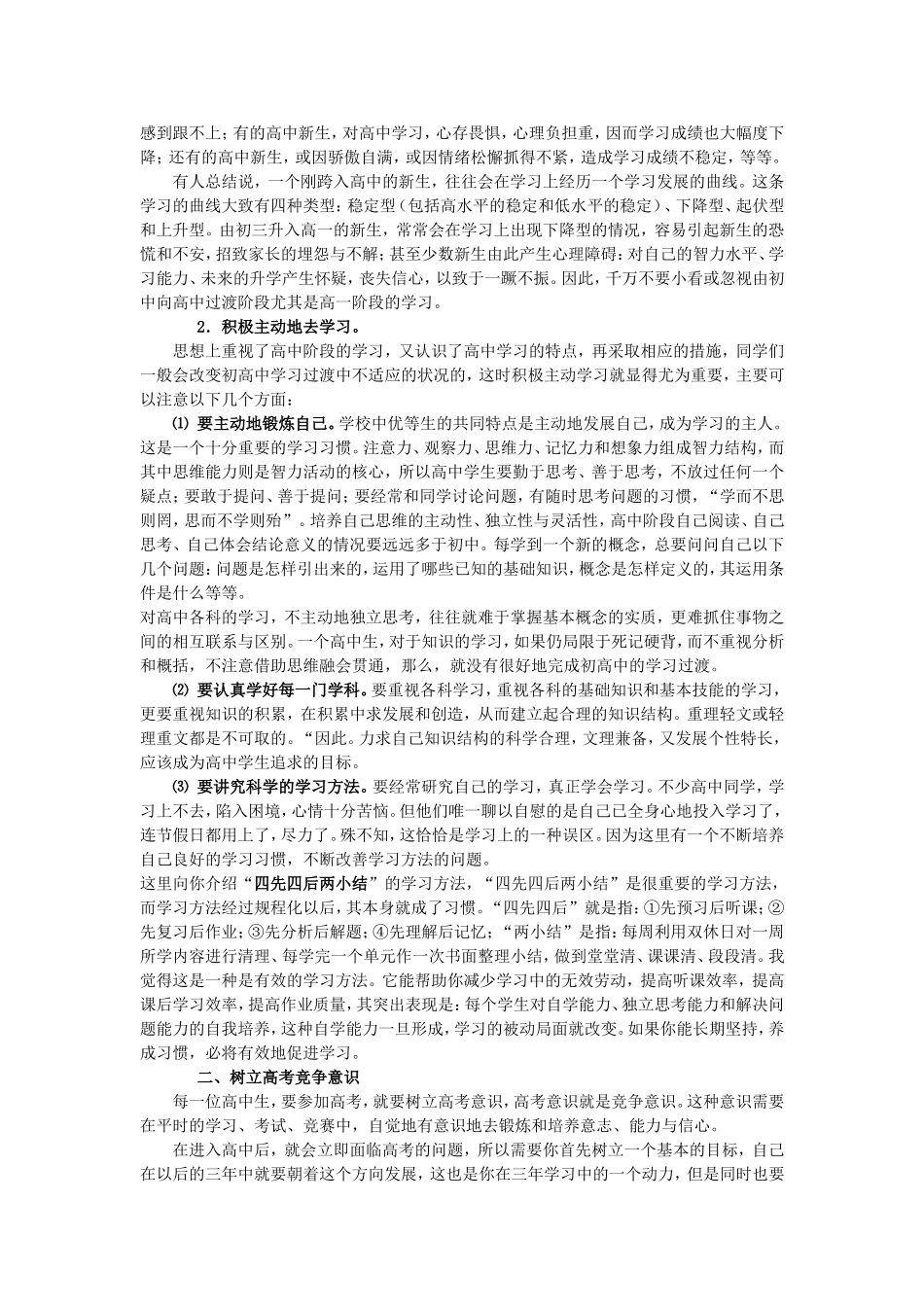 感到跟不上；有的高中新生，对高中学习，心存畏惧，心理负担重，因而学习成绩也大幅度下降；还有的高中新生，或因骄傲自满，或因情绪松懈抓得不紧，造成学习成绩不稳定，等等。

有人总结说，一个刚跨入高中的新生，往往会在学习上经历一个学习发展的曲线。这条学习的曲线大致有四种类型：稳定型（包括高水平的稳定和低水平的稳定）、下降型、起伏型和上升型。由初三升入高一的新生，常常会在学习上出现下降型的情况，容易引起新生的恐慌和不安，招致家长的埋怨与不解；甚至少数新生由此产生心理障碍：对自己的智力水平、学习能力、未来的升学产生怀疑，丧失信心，以致于一蹶不振。因此，千万不要小看或忽视由初中向高中过渡阶段尤其是高一阶段的学习。

2．积极主动地去学习。

思想上重视了高中阶段的学习，又认识了高中学习的特点，再采取相应的措施，同学们一般会改变初高中学习过渡中不适应的状况的，这时积极主动学习就显得尤为重要，主要可以注意以下几个方面：

⑴ 要主动地锻炼自己。学校中优等生的共同特点是主动地发展自己，成为学习的主人。这是一个十分重要的学习习惯。注意力、观察力、思维力、记忆力和想象力组成智力结构，而其中思维能力则是智力活动的核心，所以高中学生要勤于思考、善于思考，不放过任何一个疑点；要敢于提问、善于提问；要经常和同学讨论问题，有随时思考问题的习惯，“学而不思则罔，思而不学则殆”。培养自己思维的主动性、独立性与灵活性，高中阶段自己阅读、自己思考、自己体会结论意义的情况要远远多于初中。每学到一个新的概念，总要问问自己以下几个问题：问题是怎样引出来的，运用了哪些已知的基础知识，概念是怎样定义的，其运用条件是什么等等。

对高中各科的学习，不主动地独立思考，往往就难于掌握基本概念的实质，更难抓住事物之间的相互联系与区别。一个高中生，对于知识的学习，如果仍局限于死记硬背，而不重视分析和概括，不注意借助思维融会贯通，那么，就没有很好地完成初高中的学习过渡。

⑵ 要认真学好每一门学科。要重视各科学习，重视各科的基础知识和基本技能的学习，更要重视知识的积累，在积累中求发展和创造，从而建立起合理的知识结构。重理轻文或轻理重文都是不可取的。“因此。力求自己知识结构的科学合理，文理兼备，又发展个性特长，应该成为高中学生追求的目标。

⑶ 要讲究科学的学习方法。要经常研究自己的学习，真正学会学习。不少高中同学，学习上不去，陷入困境，心情十分苦恼。但他们唯一聊以自慰的是自己已全身心地投入学习了，连节假日都用上了，尽力了。殊不知，这恰恰是学习上的一种误区。因为这里有一个不断培养自己良好的学习习惯，不断改善学习方法的问题。

这里向你介绍“四先四后两小结”的学习方法，“四先四后两小结”是很重要的学习方法，而学习方法经过规程化以后，其本身就成了习惯。“四先四后”就是指：①先预习后听课；②先复习后作业；③先分析后解题；④先理解后记忆；“两小结”是指：每周利用双休日对一周所学内容进行清理、每学完一个单元作一次书面整理小结，做到堂堂清、课课清、段段清。我觉得这是一种是有效的学习方法。它能帮助你减少学习中的无效劳动，提高听课效率，提高课后学习效率，提高作业质量，其突出表现是：每个学生对自学能力、独立思考能力和解决问题能力的自我培养，这种自学能力一旦形成，学习的被动局面就改变。如果你能长期坚持，养成习惯，必将有效地促进学习。

二、树立高考竞争意识

每一位高中生，要参加高考，就要树立高考意识，高考意识就是竞争意识。这种意识需要在平时的学习、考试、竞赛中，自觉地有意识地去锻炼和培养意志、能力与信心。

在进入高中后，就会立即面临高考的问题，所以需要你首先树立一个基本的目标，自己在以后的三年中就要朝着这个方向发展，这也是你在三年学习中的一个动力，但是同时也要